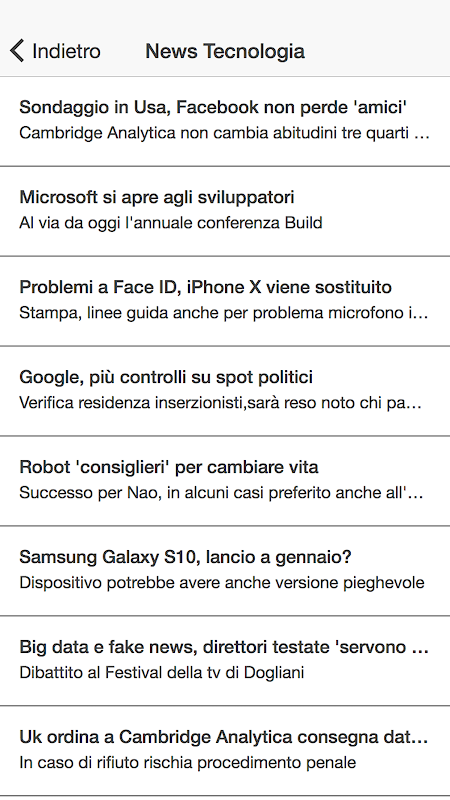 Indietro News Tecnologia

Sondaggio in Usa, Facebook non perde 'amici'
Cambridge Analytica non cambia abitudini tre quarti ...

Microsoft si apre agli sviluppatori
Al via da oggi l'annuale conferenza Build

Problemi a Face ID, iPhone X viene sostituito
Stampa, linee guida anche per problema microfono i...

Google, più controlli su spot politici
Verifica residenza inserzionisti,sarà reso noto chi pa...

Robot 'consiglieri' per cambiare vita
Successo per Nao, in alcuni casi preferito anche all'...

Samsung Galaxy S10, lancio a gennaio?
Dispositivo potrebbe avere anche versione pieghevole

Big data e fake news, direttori testate 'servono ...
Dibattito al Festival della tv di Dogliani

Uk ordina a Cambridge Analytica consegna dat...
In caso di rifiuto rischia procedimento penale